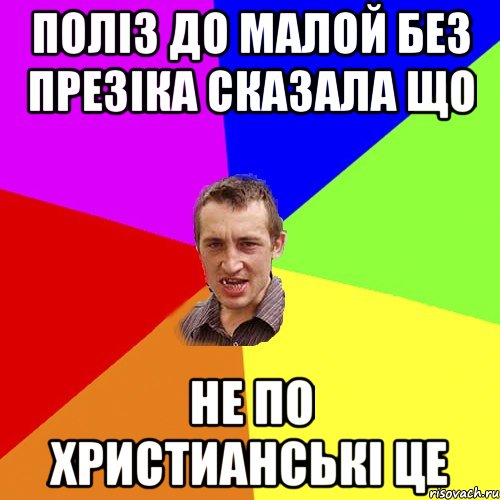 ПОЛІЗ ДО МАЛОЙ БЕЗ ПРЕЗІКА СКАЗАЛА ЩО

НЕ ПО ХРИСТИАНСЬКІ ЦЕ

risovach.ru